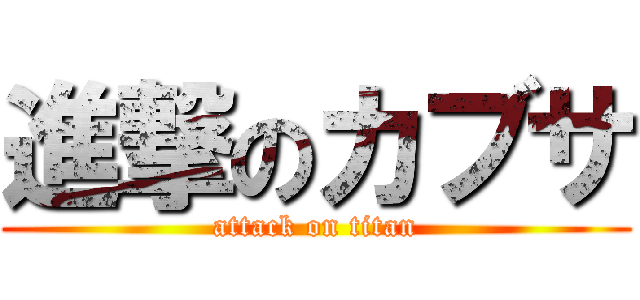 進撃のカブサ
attack on titan